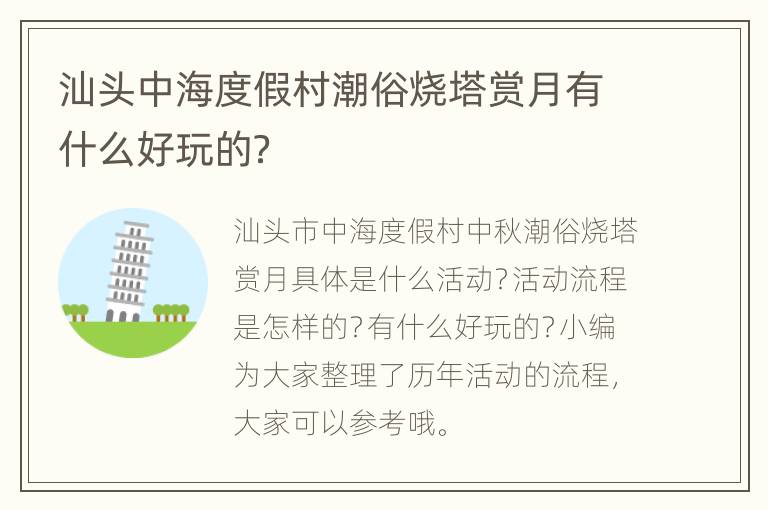 汕头中海度假村潮俗烧塔赏月有什么好玩的?

汕头市中海度假村中秋潮俗烧塔赏月具体是什么活动?活动流程是怎样的?有什么好玩的?小编为大家整理了历年活动的流程,大家可以参考哦。